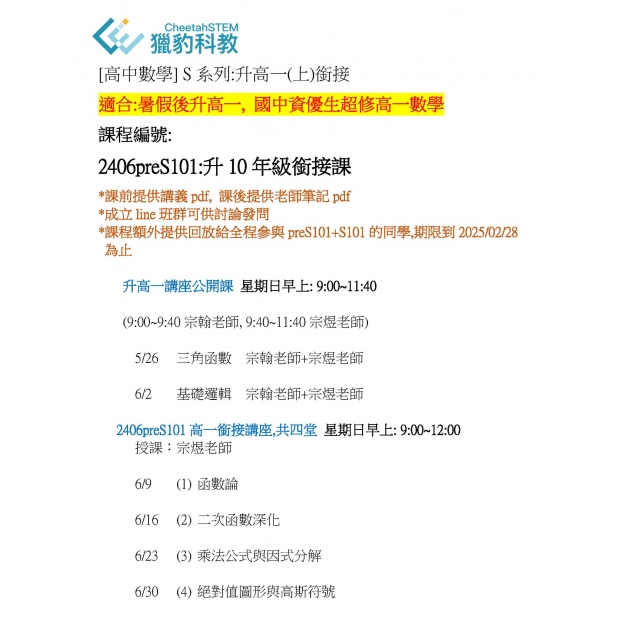 CheetahSTEM
獵豹科教

[高中數學] S 系列:升高一(上)銜接

適合:暑假後升高一, 國中資優生超修高一數學

課程編號:

2406preS101:升 10 年級銜接課

*課前提供講義 pdf, 課後提供老師筆記 pdf
*成立 line 班群可供討論發問
*課程額外提供回放給全程參與 preS101+S101 的同學,期限到 2025/02/28 為止

升高一講座公開課 星期日早上: 9:00~11:40

(9:00~9:40 宗翰老師, 9:40~11:40 宗煜老師)

5/26 三角函數 宗翰老師+宗煜老師

6/2 基礎邏輯 宗翰老師+宗煜老師

2406preS101 高一銜接講座,共四堂 星期日早上: 9:00~12:00
授課：宗煜老師

6/9 (1) 函數論

6/16 (2) 二次函數深化

6/23 (3) 乘法公式與因式分解

6/30 (4) 絕對值圖形與高斯符號